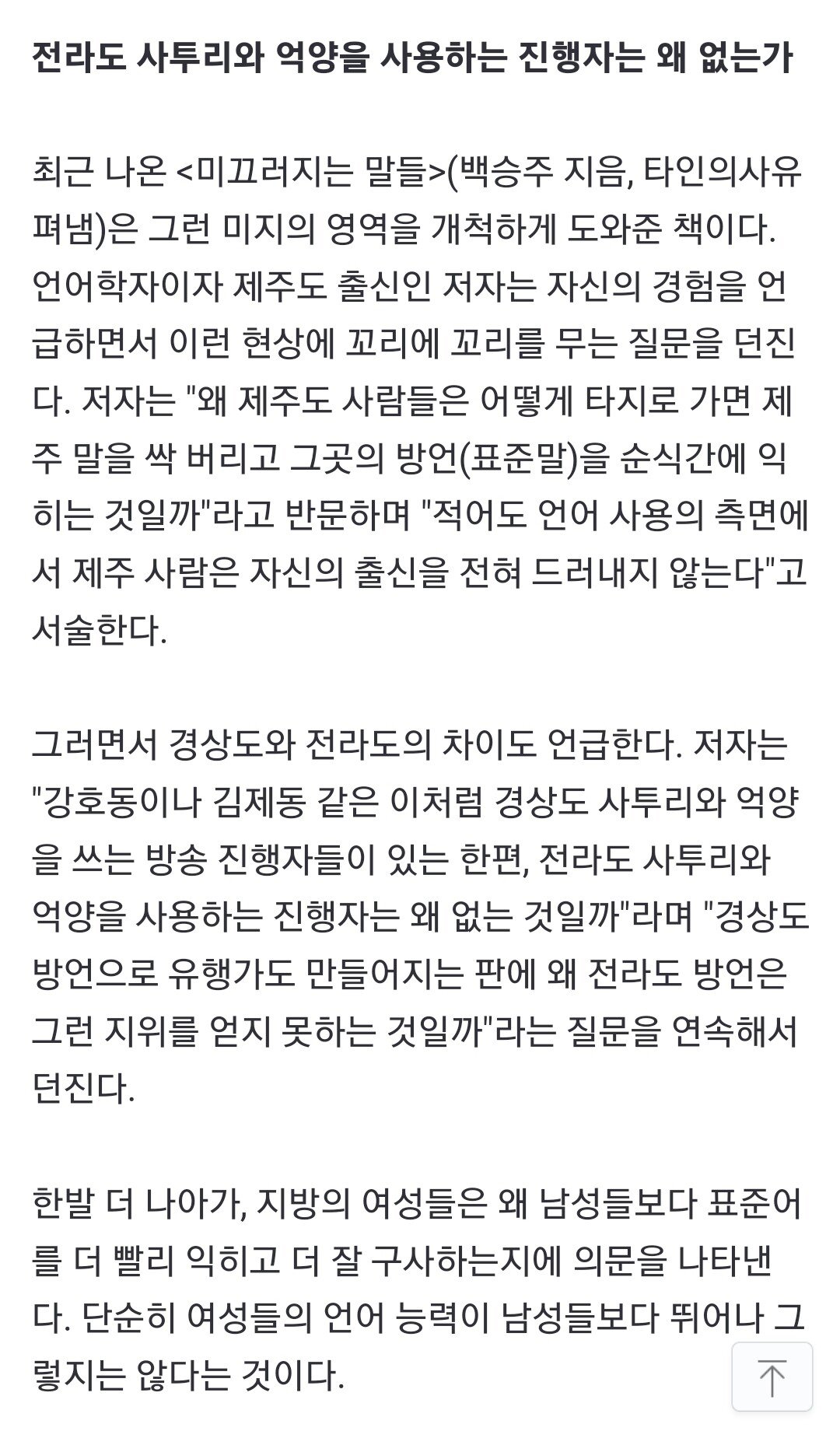 전라도 사투리와 억양을 사용하는 진행자는 왜 없는가

최근 나온 <미끄러지는 말들>(백승주 지음, 타인의사유 펴냄)은 그런 미지의 영역을 개척하게 도와준 책이다. 언어학자이자 제주도 출신인 저자는 자신의 경험을 언급하면서 이런 현상에 꼬리에 꼬리를 무는 질문을 던진다. 저자는 "왜 제주도 사람들은 어떻게 타지로 가면 제주 말을 싹 버리고 그곳의 방언(표준말)을 순식간에 익히는 것일까"라고 반문하며 "적어도 언어 사용의 측면에서 제주 사람은 자신의 출신을 전혀 드러내지 않는다"고 서술한다.

그러면서 경상도와 전라도의 차이도 언급한다. 저자는 "강호동이나 김제동 같은 이처럼 경상도 사투리와 억양을 쓰는 방송 진행자들이 있는 한편, 전라도 사투리와 억양을 사용하는 진행자는 왜 없는 것일까"라며 "경상도 방언으로 유행가도 만들어지는 판에 왜 전라도 방언은 그런 지위를 얻지 못하는 것일까"라는 질문을 연속해서 던진다.

한발 더 나아가, 지방의 여성들은 왜 남성들보다 표준어를 더 빨리 익히고 더 잘 구사하는지에 의문을 나타낸다. 단순히 여성들의 언어 능력이 남성들보다 뛰어나 그렇지는 않다는 것이다.